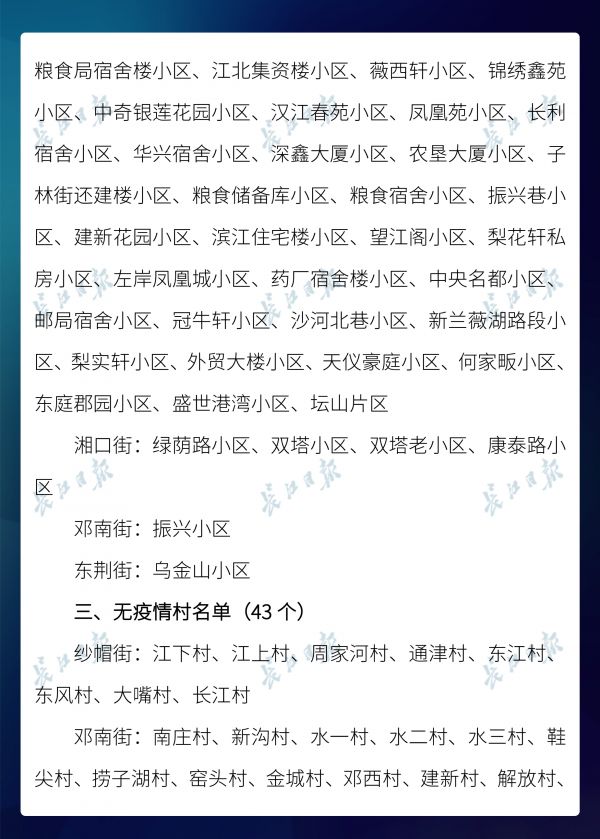 粮食局宿舍楼小区、江北集资楼小区、薇西轩小区、锦绣鑫苑小区、中奇银莲花园小区、汉江春苑小区、凤凰苑小区、长利宿舍小区、华兴宿舍小区、深鑫大厦小区、农垦大厦小区、子林街还建楼小区、粮食储备库小区、粮食宿舍小区、振兴巷小区、建新花园小区、滨江住宅楼小区、望江阁小区、梨花轩私房小区、左岸凤凰城小区、药厂宿舍楼小区、中央名都小区、邮局宿舍小区、冠牛轩小区、沙河北巷小区、新兰薇湖路段小区、梨实轩小区、外贸大楼小区、天仪豪庭小区、何家畈小区、东庭郡园小区、盛世港湾小区、坛山片区

湘口街：绿荫路小区、双塔小区、双塔老小区、康泰路小区

邓南街：振兴小区

东荆街：乌金山小区

三、无疫情村名单（43个）

纱帽街：江下村、江上村、周家河村、通津村、东江村、东风村、大嘴村、长江村

邓南街：南庄村、新沟村、水一村、水二村、水三村、鞋尖村、捞子湖村、窑头村、金城村、邓西村、建新村、解放村、

长江日报